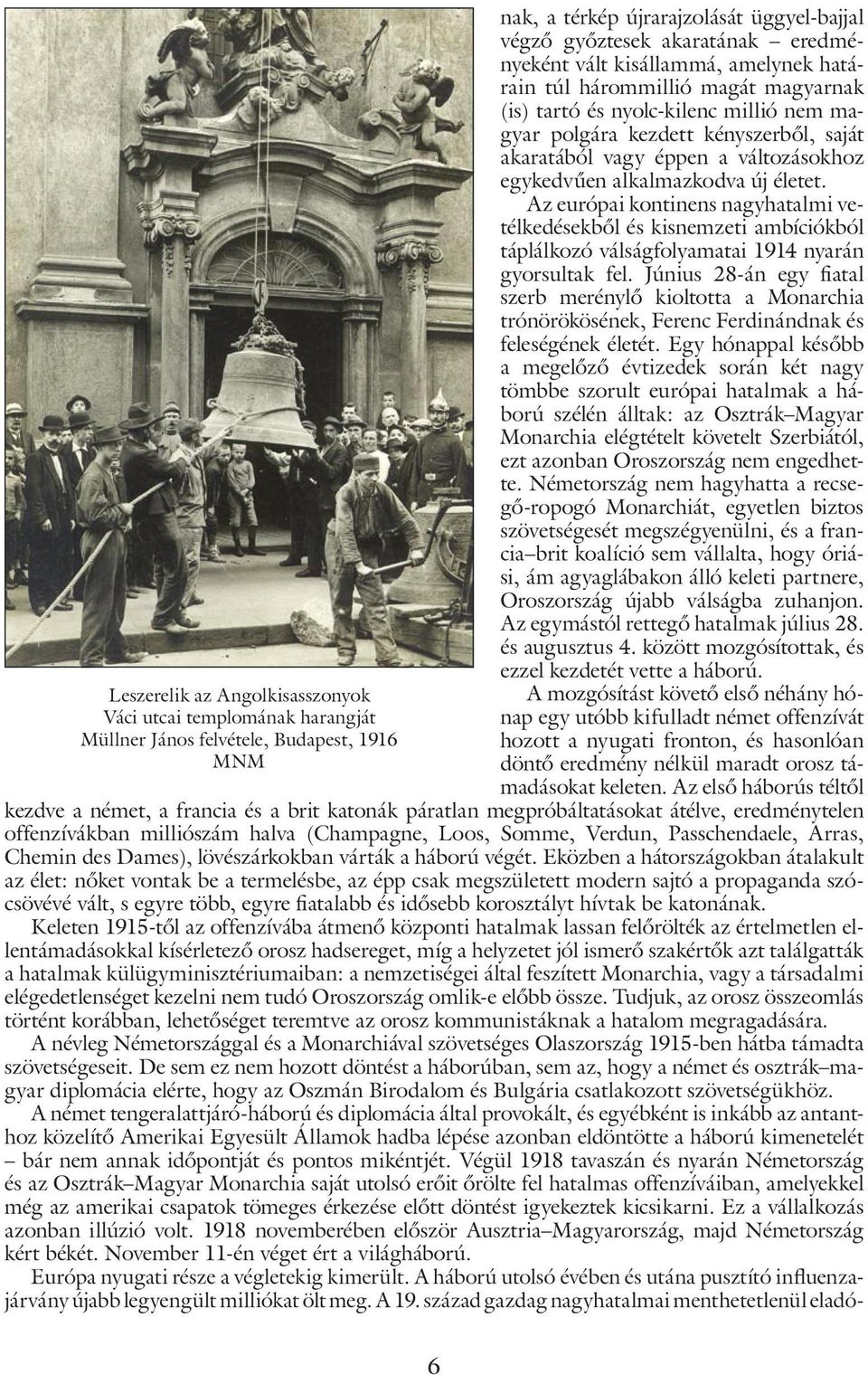 nak, a térkép újrarajzolását üggyel-bajjal végző győztesek akaratának – eredményeként vált kisállammá, amelynek határain túl hárommillió magát magyarnak (is) tartó és nyolc-kilenc millió nem magyar polgára kezdett kényszerből, saját akaratából vagy éppen a változásokhoz egykedvűen alkalmazkodva új életet.

Az európai kontinens nagyhatalmi vetélkedésekből és kisnemzeti ambíciókból táplálkozó válságfolyamatai 1914 nyarán gyorsultak fel. Június 28-án egy fiatal szerb merénylő kioltotta a Monarchia trónörökösének, Ferenc Ferdinándnak és feleségének életét. Egy hónappal később a megelőző évtizedek során két nagy tömbbe szorult európai hatalmak a háború szélén álltak: az Osztrák–Magyar Monarchia elégtételt követelt Szerbiától, ezt azonban Oroszország nem engedhette. Németország nem hagyhatta a recsegő-ropogó Monarchiát, egyetlen biztos szövetségesét megszégyenülni, és a francia–brit koalíció sem vállalta, hogy óriási, ám agyaglábakon álló keleti partnere, Oroszország újabb válságba zuhanjon. Az egymástól rettegő hatalmak július 28. és augusztus 4. között mozgósítottak, és ezzel kezdetét vette a háború.

Leszerelik az Angolkisasszonyok Váci utcai templomának harangját
Müllner János felvétele, Budapest, 1916
MNM

A mozgósítást követő első néhány hónap egy utóbb kifulladt német offenzívát hozott a nyugati fronton, és hasonlóan döntő eredmény nélkül maradt orosz támadásokat keleten. Az első háborús téltől kezdve a német, a francia és a brit katonák páratlan megpróbáltatásokat átélve, eredménytelen offenzívákban milliószám halva (Champagne, Loos, Somme, Verdun, Passchendaele, Arras, Chemin des Dames), lövészárkokban várták a háború végét. Eközben a hátországokban átalakult az élet: nőket vontak be a termelésbe, az épp csak megszületett modern sajtó a propaganda szócsövévé vált, s egyre több, egyre fiatalabb és idősebb korosztályt hívtak be katonának.

Keleten 1915-től az offenzívába átmenő központi hatalmak lassan felőrölték az értelmetlen ellentámadásokkal kísérletező orosz hadsereget, míg a helyzetet jól ismerő szakértők azt találgatták a hatalmak külügyminisztériumaiban: a nemzetiségei által feszített Monarchia, vagy a társadalmi elégedetlenséget kezelni nem tudó Oroszország omlik-e előbb össze. Tudjuk, az orosz összeomlás történt korábban, lehetőséget teremtve az orosz kommunistáknak a hatalom megragadására.

A névleg Németországgal és a Monarchiával szövetséges Olaszország 1915-ben hátba támadta szövetségeseit. De sem ez nem hozott döntést a háborúban, sem az, hogy a német és osztrák–magyar diplomácia elérte, hogy az Oszmán Birodalom és Bulgária csatlakozott szövetségükhöz.

A német tengeralattjáró-háború és diplomácia által provokált, és egyébként is inkább az antanthoz közelítő Amerikai Egyesült Államok hadba lépése azonban eldöntötte a háború kimenetelét – bár nem annak időpontját és pontos mikéntjét. Végül 1918 tavaszán és nyarán Németország és az Osztrák–Magyar Monarchia saját utolsó erőit őrölte fel hatalmas offenzíváiban, amelyekkel még az amerikai csapatok tömeges érkezése előtt döntést igyekeztek kicsikarni. Ez a vállalkozás azonban illúzió volt. 1918 novemberében először Ausztria–Magyarország, majd Németország kért békét. November 11-én véget ért a világháború.

Európa nyugati része a végletekig kimerült. A háború utolsó évében és utána pusztító influenzajárvány újabb legyengült milliókat ölt meg. A 19. század gazdag nagyhatalmai menthetetlenül eladó-

6